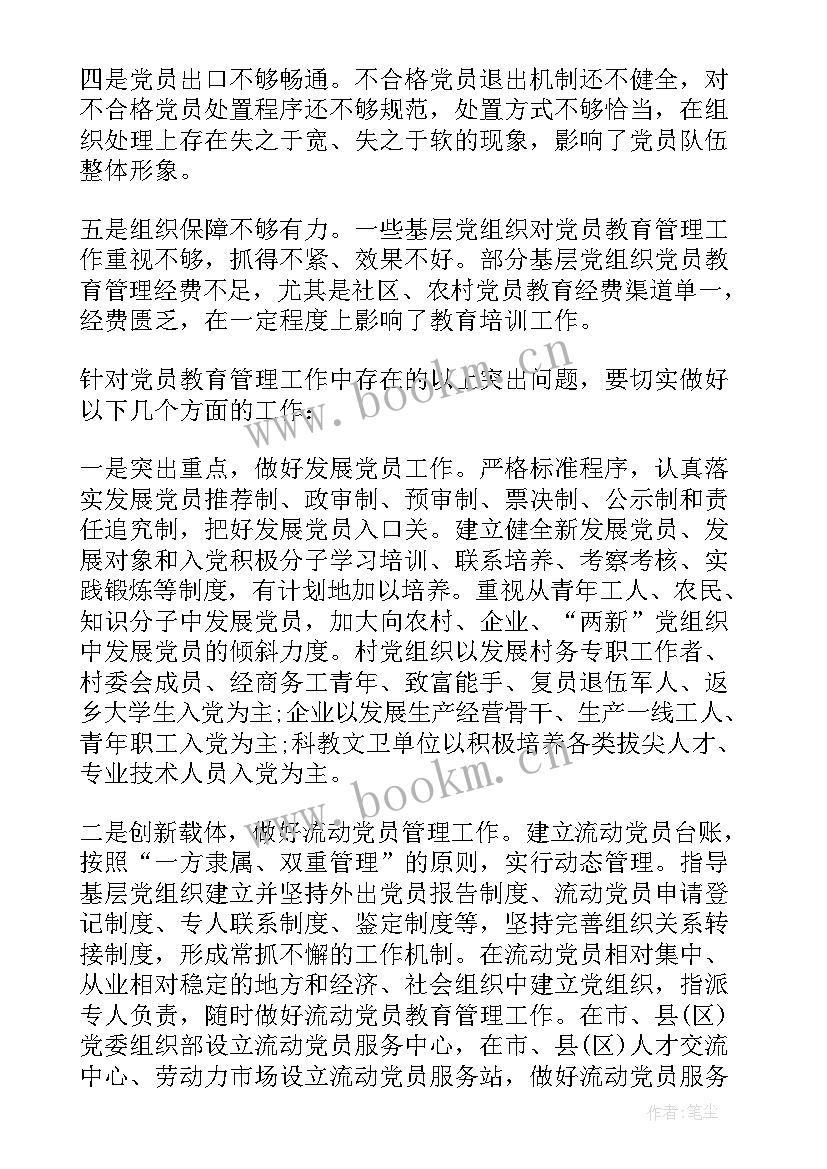 四是党员出口不够畅通。不合格党员退出机制还不健全，对不合格党员处置程序还不够规范，处置方式不够恰当，在组织处理上存在失之于宽、失之于软的现象，影响了党员队伍整体形象。

五是组织保障不够有力。一些基层党组织对党员教育管理工作重视不够，抓得不紧、效果不好。部分基层党组织党员教育管理经费不足，尤其是社区、农村党员教育经费渠道单一，经费匮乏，在一定程度上影响了教育培训工作。

针对党员教育管理工作中存在的以上突出问题，要切实做好以下几个方面的工作：

一是突出重点，做好发展党员工作。严格标准程序，认真落实发展党员推荐制、政审制、预审制、票决制、公示制和责任追究制，把好发展党员入口关。建立健全新发展党员、发展对象和入党积极分子学习培训、联系培养、考察考核、实践锻炼等制度，有计划地加以培养。重视从青年工人、农民、知识分子中发展党员，加大向农村、企业、“两新”党组织中发展党员的倾斜力度。村党组织以发展村务专职工作者、村委会成员、经商务工青年、致富能手、复员退伍军人、返乡大学生入党为主;企业以发展生产经营骨干、生产一线工人、青年职工入党为主;科教文卫单位以积极培养各类拔尖人才、专业技术人员入党为主。

二是创新载体，做好流动党员管理工作。建立流动党员台账，按照“一方隶属、双重管理”的原则，实行动态管理。指导基层党组织建立并坚持外出党员报告制度、流动党员申请登记制度、专人联系制度、鉴定制度等，坚持完善组织关系转接制度，形成常抓不懈的工作机制。在流动党员相对集中、从业相对稳定的地方和经济、社会组织中建立党组织，指派专人负责，随时做好流动党员教育管理工作。在市、县(区)党委组织部设立流动党员服务中心，在市、县(区)人才交流中心、劳动力市场设立流动党员服务站，做好流动党员服务

www.bookm.cn

www.bookm.cn

作者：笔尘